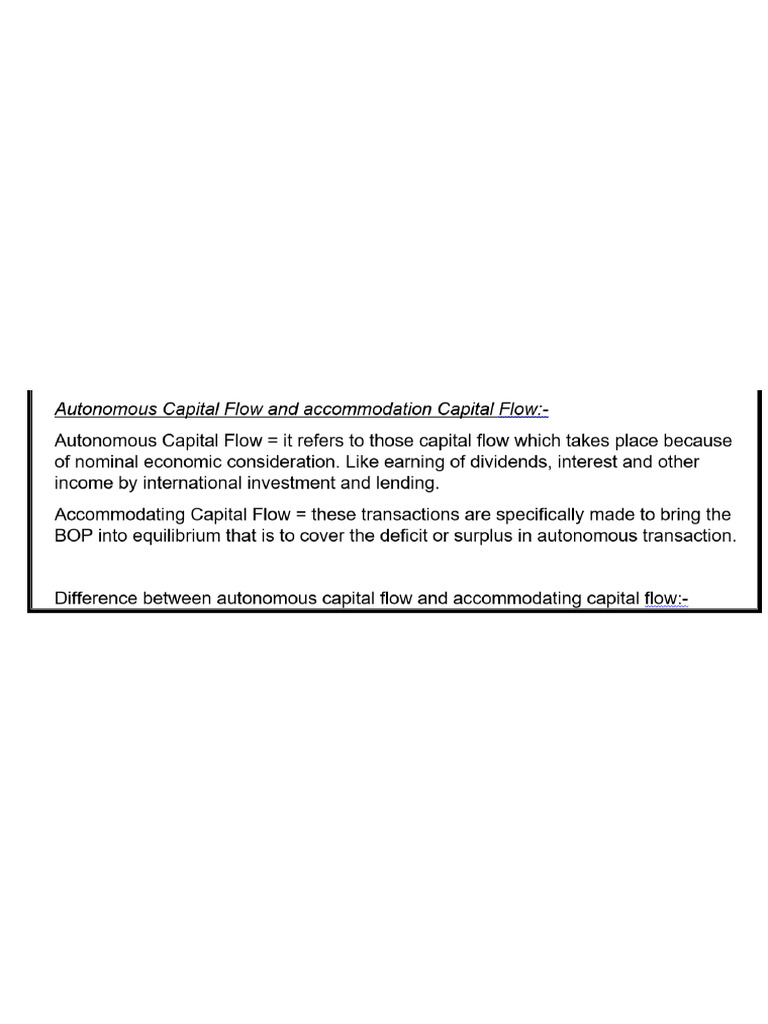 Autonomous Capital Flow and accommodation Capital Flow:-

Autonomous Capital Flow = it refers to those capital flow which takes place because of nominal economic consideration. Like earning of dividends, interest and other income by international investment and lending.

Accommodating Capital Flow = these transactions are specifically made to bring the BOP into equilibrium that is to cover the deficit or surplus in autonomous transaction.

Difference between autonomous capital flow and accommodating capital flow:-